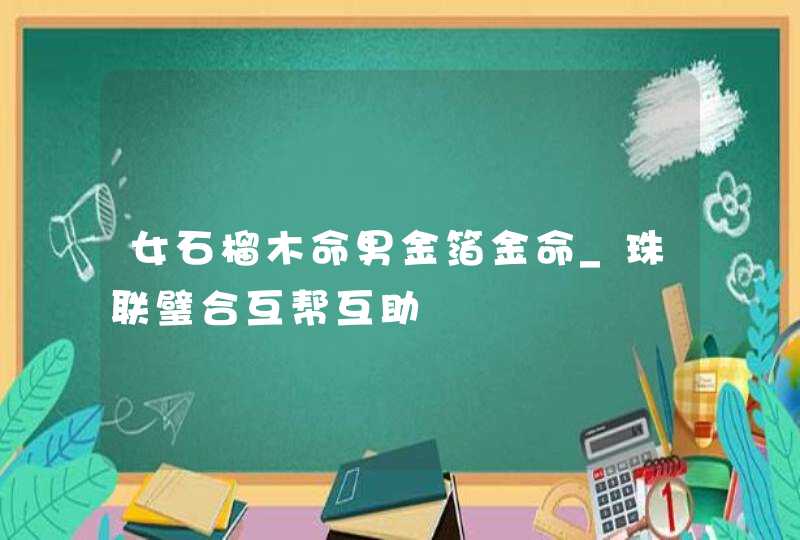 女石榴木命男金箔金命_珠联璧合互帮互助